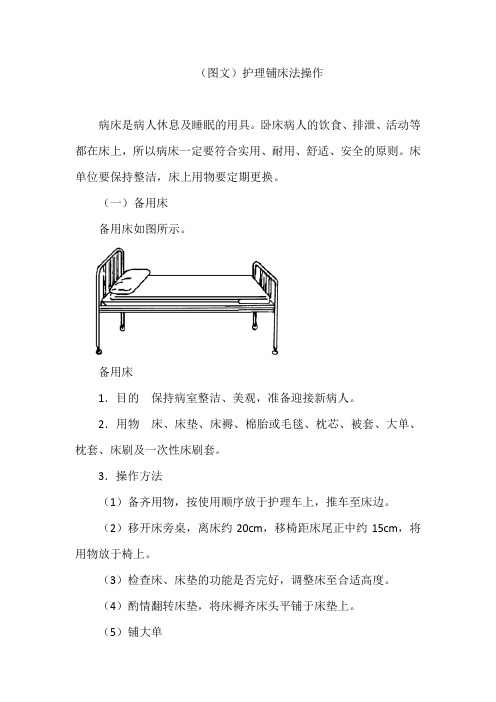 （图文）护理铺床法操作

病床是病人休息及睡眠的用具。卧床病人的饮食、排泄、活动等都在床上，所以病床一定要符合实用、耐用、舒适、安全的原则。床单位要保持整洁，床上用物要定期更换。

（一）备用床

备用床如图所示。

备用床

1．目的　保持病室整洁、美观，准备迎接新病人。

2．用物　床、床垫、床褥、棉胎或毛毯、枕芯、被套、大单、枕套、床刷及一次性床刷套。

3．操作方法

（1）备齐用物，按使用顺序放于护理车上，推车至床边。

（2）移开床旁桌，离床约 20cm，移椅距床尾正中约 15cm，将用物放于椅上。

（3）检查床、床垫的功能是否完好，调整床至合适高度。

（4）酌情翻转床垫，将床褥齐床头平铺于床垫上。

（5）铺大单